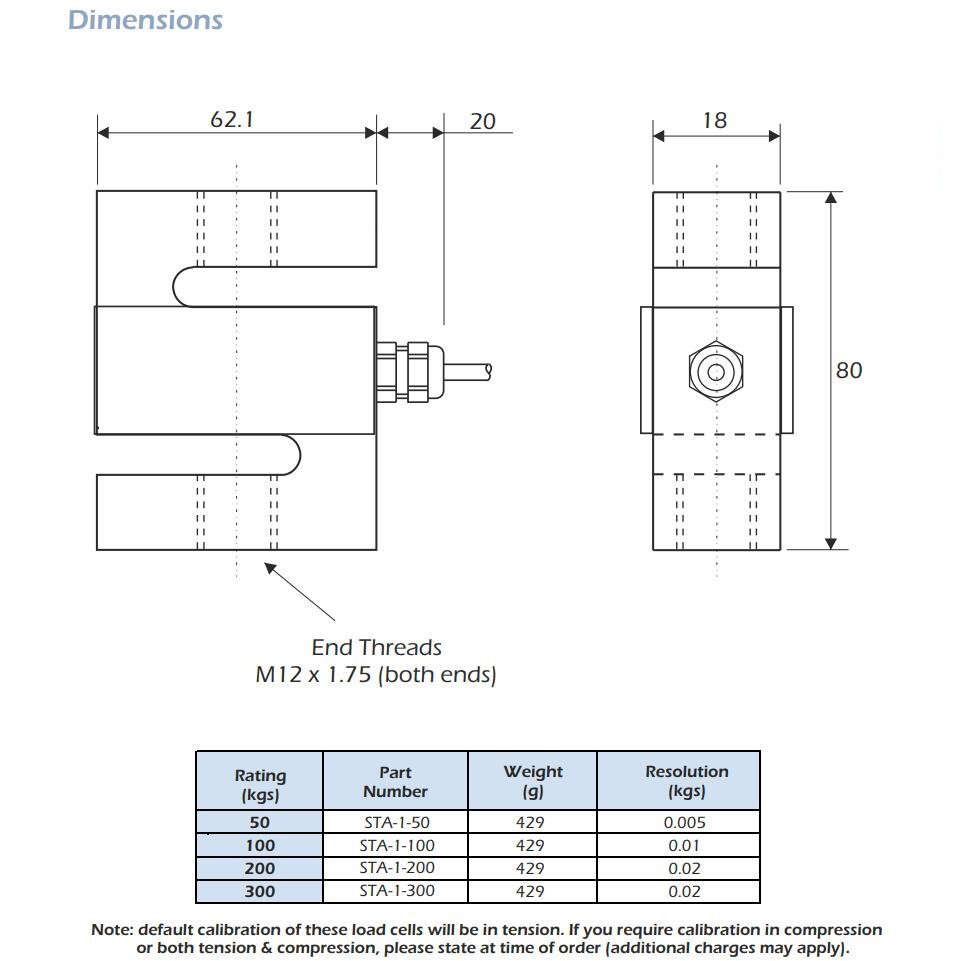 Dimensions

62.1

20

18

80

End Threads
M12 x 1.75 (both ends)

| Rating (kgs) | Part Number | Weight (g) | Resolution (kgs) |
|---|---|---|---|
| 50 | STA-1-50 | 429 | 0.005 |
| 100 | STA-1-100 | 429 | 0.01 |
| 200 | STA-1-200 | 429 | 0.02 |
| 300 | STA-1-300 | 429 | 0.02 |

Note: default calibration of these load cells will be in tension. If you require calibration in compression or both tension & compression, please state at time of order (additional charges may apply).